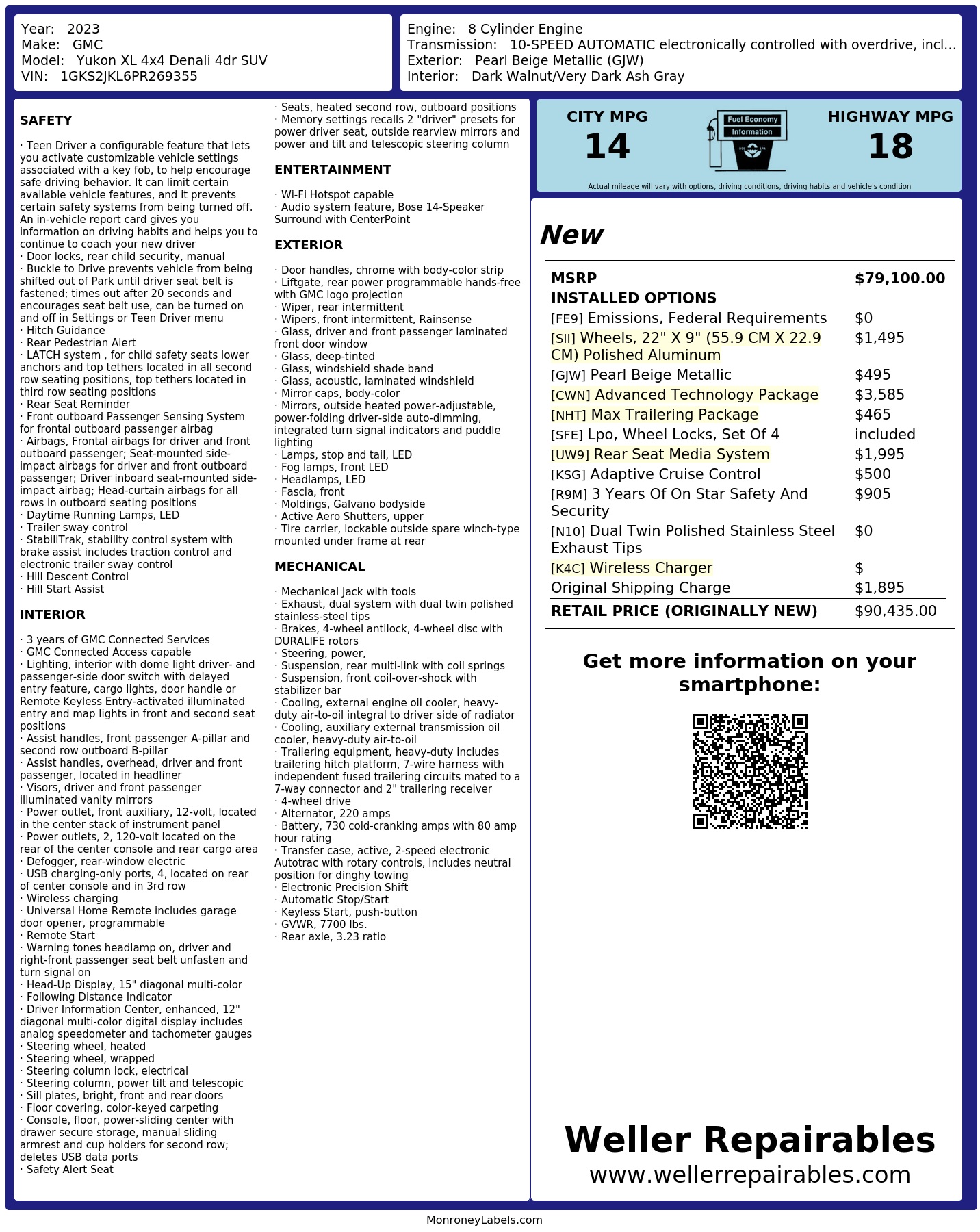 Year: 2023
Make: GMC
Model: Yukon XL 4x4 Denali 4dr SUV
VIN: 1GKS2JKL6PR269355

Engine: 8 Cylinder Engine
Transmission: 10-SPEED AUTOMATIC electronically controlled with overdrive, incl...
Exterior: Pearl Beige Metallic (GJW)
Interior: Dark Walnut/Very Dark Ash Gray

SAFETY

· Teen Driver a configurable feature that lets you activate customizable vehicle settings associated with a key fob, to help encourage safe driving behavior. It can limit certain available vehicle features, and it prevents certain safety systems from being turned off. An in-vehicle report card gives you information on driving habits and helps you to continue to coach your new driver
· Door locks, rear child security, manual
· Buckle to Drive prevents vehicle from being shifted out of Park until driver seat belt is fastened; times out after 20 seconds and encourages seat belt use, can be turned on and off in Settings or Teen Driver menu
· Hitch Guidance
· Rear Pedestrian Alert
· LATCH system , for child safety seats lower anchors and top tethers located in all second row seating positions, top tethers located in third row seating positions
· Rear Seat Reminder
· Front outboard Passenger Sensing System for frontal outboard passenger airbag
· Airbags, Frontal airbags for driver and front outboard passenger; Seat-mounted side-impact airbags for driver and front outboard passenger; Driver inboard seat-mounted side-impact airbag; Head-curtain airbags for all rows in outboard seating positions
· Daytime Running Lamps, LED
· Trailer sway control
· StabiliTrak, stability control system with brake assist includes traction control and electronic trailer sway control
· Hill Descent Control
· Hill Start Assist

INTERIOR

· 3 years of GMC Connected Services
· GMC Connected Access capable
· Lighting, interior with dome light driver- and passenger-side door switch with delayed entry feature, cargo lights, door handle or Remote Keyless Entry-activated illuminated entry and map lights in front and second seat positions
· Assist handles, front passenger A-pillar and second row outboard B-pillar
· Assist handles, overhead, driver and front passenger, located in headliner
· Visors, driver and front passenger illuminated vanity mirrors
· Power outlet, front auxiliary, 12-volt, located in the center stack of instrument panel
· Power outlets, 2, 120-volt located on the rear of the center console and rear cargo area
· Defogger, rear-window electric
· USB charging-only ports, 4, located on rear of center console and in 3rd row
· Wireless charging
· Universal Home Remote includes garage door opener, programmable
· Remote Start
· Warning tones headlamp on, driver and right-front passenger seat belt unfasten and turn signal on
· Head-Up Display, 15" diagonal multi-color
· Following Distance Indicator
· Driver Information Center, enhanced, 12" diagonal multi-color digital display includes analog speedometer and tachometer gauges
· Steering wheel, heated
· Steering wheel, wrapped
· Steering column lock, electrical
· Steering column, power tilt and telescopic
· Sill plates, bright, front and rear doors
· Floor covering, color-keyed carpeting
· Console, floor, power-sliding center with drawer secure storage, manual sliding armrest and cup holders for second row; deletes USB data ports
· Safety Alert Seat
· Seats, heated second row, outboard positions
· Memory settings recalls 2 "driver" presets for power driver seat, outside rearview mirrors and power and tilt and telescopic steering column

ENTERTAINMENT

· Wi-Fi Hotspot capable
· Audio system feature, Bose 14-Speaker Surround with CenterPoint

EXTERIOR

· Door handles, chrome with body-color strip
· Liftgate, rear power programmable hands-free with GMC logo projection
· Wiper, rear intermittent
· Wipers, front intermittent, Rainsense
· Glass, driver and front passenger laminated front door window
· Glass, deep-tinted
· Glass, windshield shade band
· Glass, acoustic, laminated windshield
· Mirror caps, body-color
· Mirrors, outside heated power-adjustable, power-folding driver-side auto-dimming, integrated turn signal indicators and puddle lighting
· Lamps, stop and tail, LED
· Fog lamps, front LED
· Headlamps, LED
· Fascia, front
· Moldings, Galvano bodyside
· Active Aero Shutters, upper
· Tire carrier, lockable outside spare winch-type mounted under frame at rear

MECHANICAL

· Mechanical Jack with tools
· Exhaust, dual system with dual twin polished stainless-steel tips
· Brakes, 4-wheel antilock, 4-wheel disc with DURALIFE rotors
· Steering, power,
· Suspension, rear multi-link with coil springs
· Suspension, front coil-over-shock with stabilizer bar
· Cooling, external engine oil cooler, heavy-duty air-to-oil integral to driver side of radiator
· Cooling, auxiliary external transmission oil cooler, heavy-duty air-to-oil
· Trailering equipment, heavy-duty includes trailering hitch platform, 7-wire harness with independent fused trailering circuits mated to a 7-way connector and 2" trailering receiver
· 4-wheel drive
· Alternator, 220 amps
· Battery, 730 cold-cranking amps with 80 amp hour rating
· Transfer case, active, 2-speed electronic Autotrac with rotary controls, includes neutral position for dinghy towing
· Electronic Precision Shift
· Automatic Stop/Start
· Keyless Start, push-button
· GVWR, 7700 lbs.
· Rear axle, 3.23 ratio

CITY MPG
14
Fuel Economy Information
HIGHWAY MPG
18
Actual mileage will vary with options, driving conditions, driving habits and vehicle's condition

New

| MSRP | $79,100.00 |
|---|---|
| INSTALLED OPTIONS | |
| [FE9] Emissions, Federal Requirements | $0 |
| [SII] Wheels, 22" X 9" (55.9 CM X 22.9 CM) Polished Aluminum | $1,495 |
| [GJW] Pearl Beige Metallic | $495 |
| [CWN] Advanced Technology Package | $3,585 |
| [NHT] Max Trailering Package | $465 |
| [SFE] Lpo, Wheel Locks, Set Of 4 | included |
| [UW9] Rear Seat Media System | $1,995 |
| [KSG] Adaptive Cruise Control | $500 |
| [R9M] 3 Years Of On Star Safety And Security | $905 |
| [N10] Dual Twin Polished Stainless Steel Exhaust Tips | $0 |
| [K4C] Wireless Charger | $ |
| Original Shipping Charge | $1,895 |
| RETAIL PRICE (ORIGINALLY NEW) | $90,435.00 |

Get more information on your smartphone:

Weller Repairables
www.wellerrepairables.com

MonroneyLabels.com